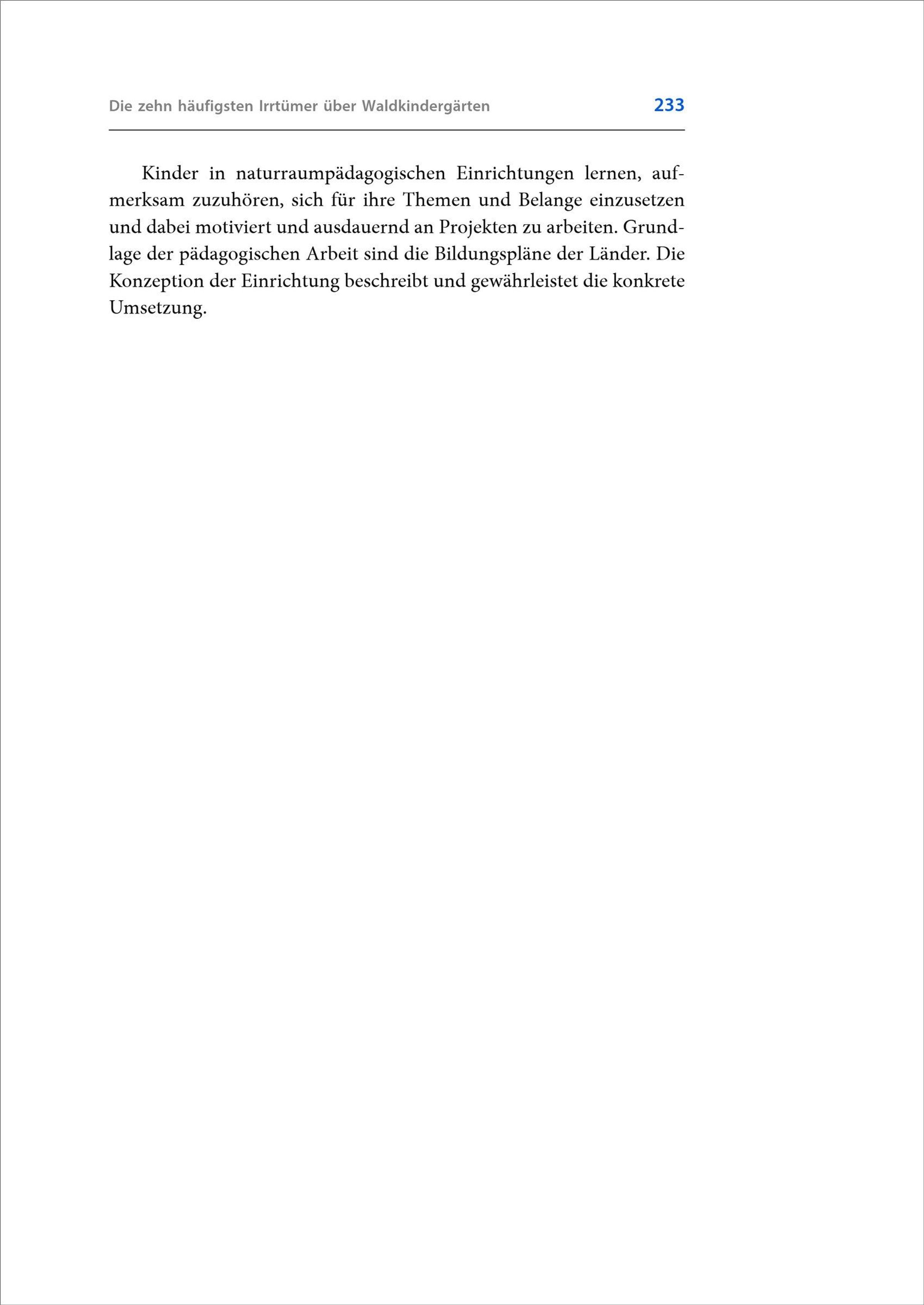 Die zehn häufigsten Irrtümer über Waldkindergärten 233

Kinder in naturraumpädagogischen Einrichtungen lernen, aufmerksam zuzuhören, sich für ihre Themen und Belange einzusetzen und dabei motiviert und ausdauernd an Projekten zu arbeiten. Grundlage der pädagogischen Arbeit sind die Bildungspläne der Länder. Die Konzeption der Einrichtung beschreibt und gewährleistet die konkrete Umsetzung.